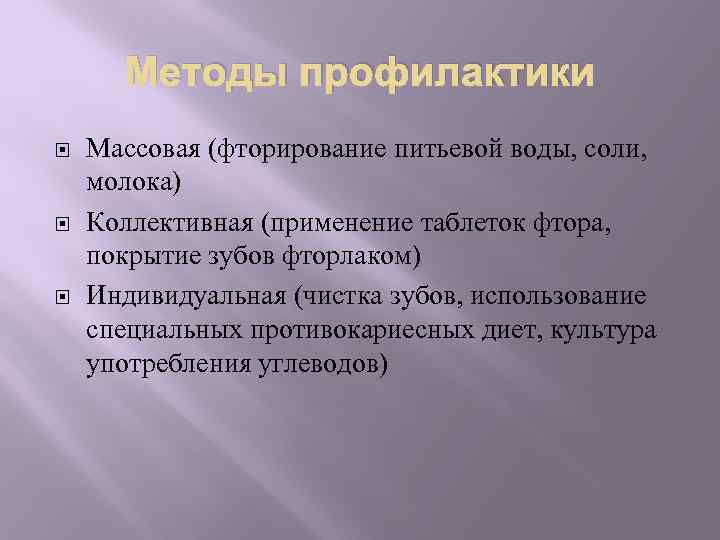 Методы профилактики

Массовая (фторирование питьевой воды, соли, молока)

Коллективная (применение таблеток фтора, покрытие зубов фторлаком)

Индивидуальная (чистка зубов, использование специальных противокариесных диет, культура употребления углеводов)